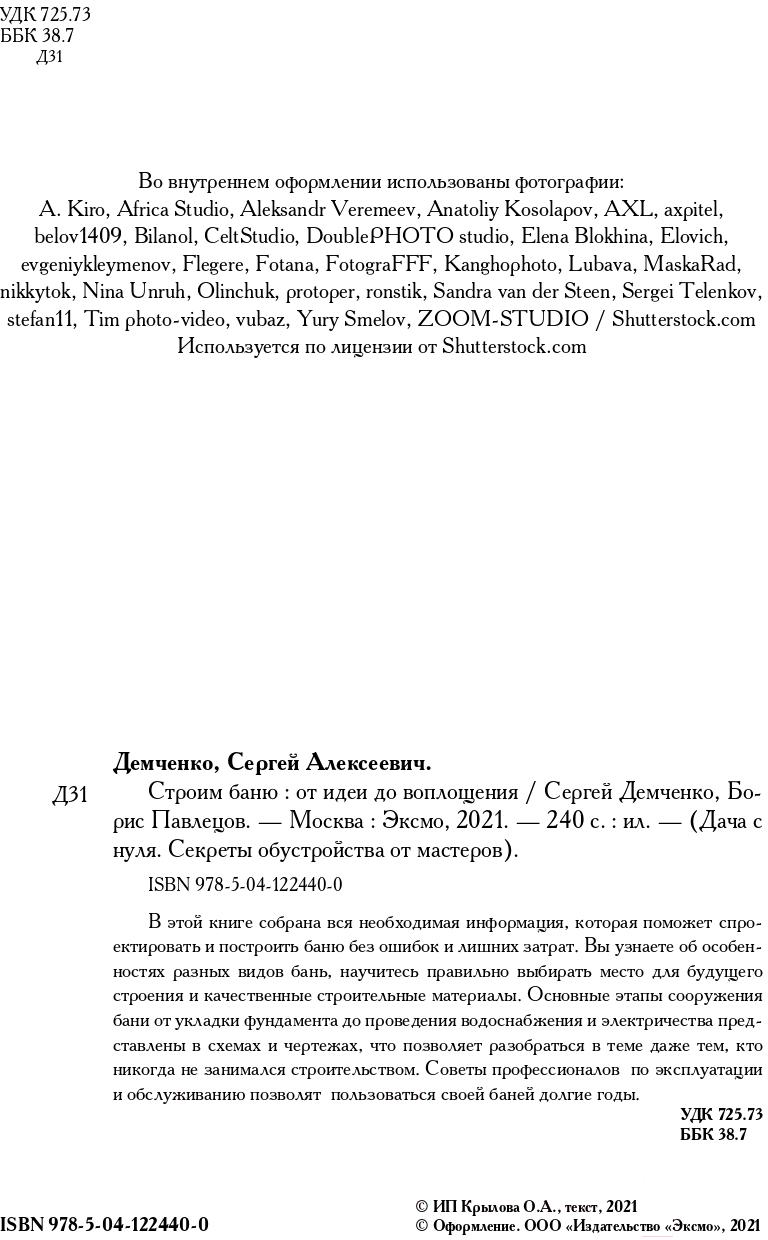 УДК 725.73
ББК 38.7
Д31

Во внутреннем оформлении использованы фотографии:
A. Kiro, Africa Studio, Aleksandr Veremeev, Anatoliy Kosolapov, AXL, axpitel, belov1409, Bilanol, CeltStudio, DoublePHOTO studio, Elena Blokhina, Elovich, evgeniykleymenov, Flegere, Fotana, FotograFFF, Kanghophoto, Lubava, MaskaRad, nikkytok, Nina Unruh, Olinchuk, protoper, ronstik, Sandra van der Steen, Sergei Telenkov, stefan11, Tim photo-video, vubaz, Yury Smelov, ZOOM-STUDIO / Shutterstock.com
Используется по лицензии от Shutterstock.com

Демченко, Сергей Алексеевич.

Д31 Строим баню : от идеи до воплощения / Сергей Демченко, Борис Павлецов. — Москва : Эксмо, 2021. — 240 с. : ил. — (Дача с нуля. Секреты обустройства от мастеров).

ISBN 978-5-04-122440-0

В этой книге собрана вся необходимая информация, которая поможет спроектировать и построить баню без ошибок и лишних затрат. Вы узнаете об особенностях разных видов бань, научитесь правильно выбирать место для будущего строения и качественные строительные материалы. Основные этапы сооружения бани от укладки фундамента до проведения водоснабжения и электричества представлены в схемах и чертежах, что позволяет разобраться в теме даже тем, кто никогда не занимался строительством. Советы профессионалов по эксплуатации и обслуживанию позволят пользоваться своей баней долгие годы.

УДК 725.73
ББК 38.7

ISBN 978-5-04-122440-0

© ИП Крылова О.А., текст, 2021
© Оформление. ООО «Издательство «Эксмо», 2021